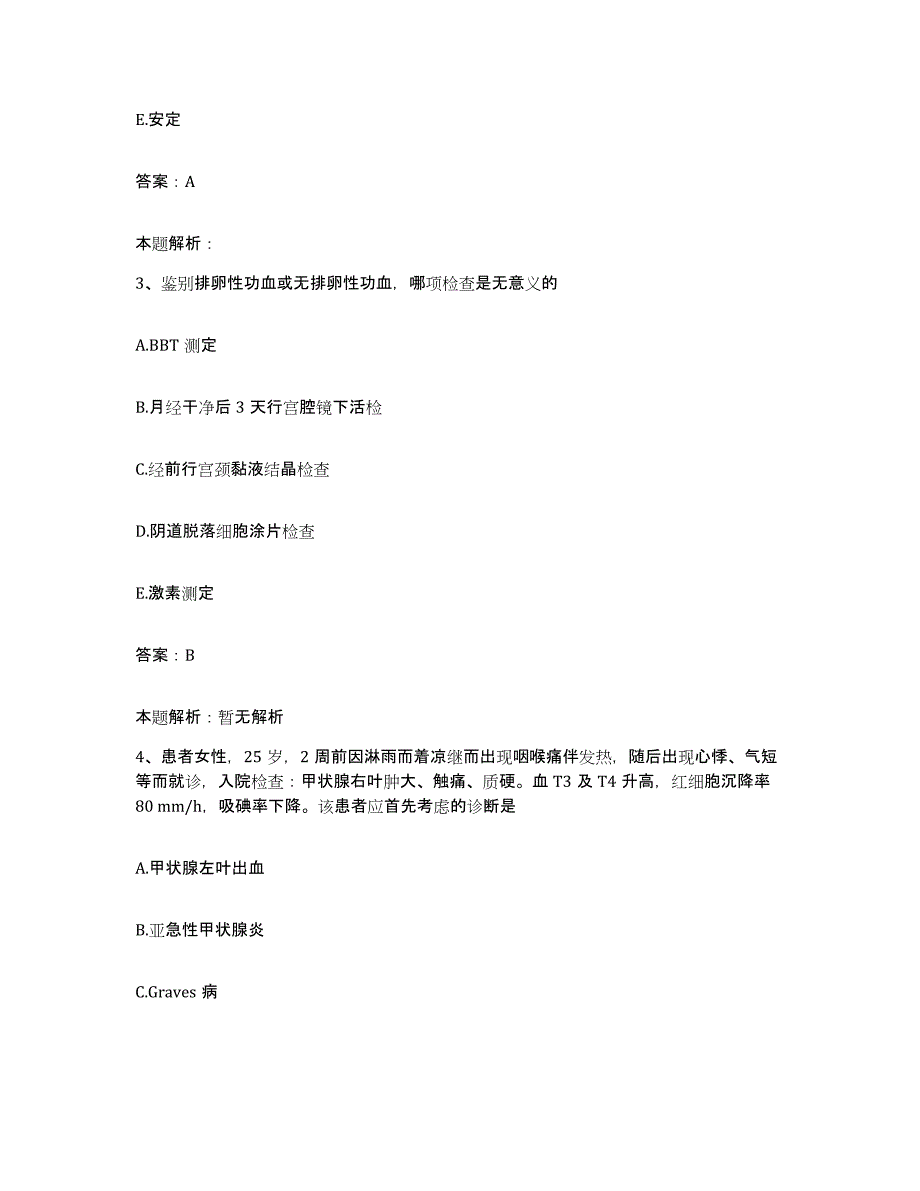 E.安定

答案：A

本题解析：

3、鉴别排卵性功血或无排卵性功血，哪项检查是无意义的

A.BBT 测定

B.月经干净后 3 天行宫腔镜下活检

C.经前行宫颈黏液结晶检查

D.阴道脱落细胞涂片检查

E.激素测定

答案：B

本题解析：暂无解析

4、患者女性，25 岁，2 周前因淋雨而着凉继而出现咽喉痛伴发热，随后出现心悸、气短等而就诊，入院检查：甲状腺右叶肿大、触痛、质硬。血 T3 及 T4 升高，红细胞沉降率 80 mm/h，吸碘率下降。该患者应首先考虑的诊断是

A.甲状腺左叶出血

B.亚急性甲状腺炎

C.Graves 病